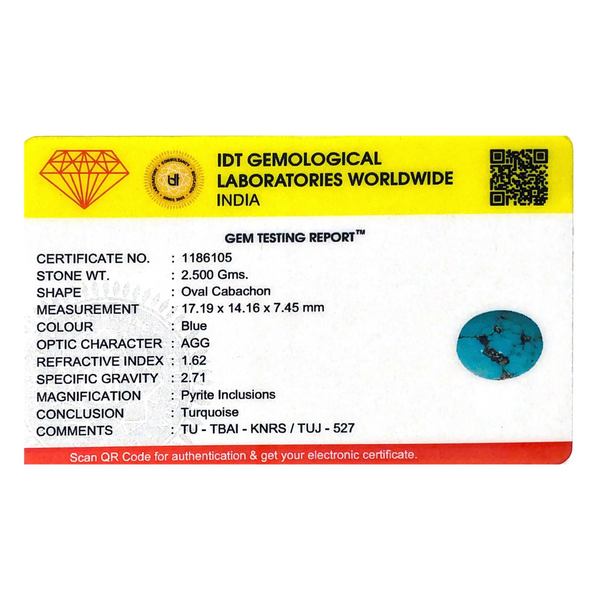 IDT GEMOLOGICAL
LABORATORIES WORLDWIDE
INDIA

GEM TESTING REPORT™

CERTIFICATE NO. : 1186105
STONE WT. : 2.500 Gms.
SHAPE : Oval Cabachon
MEASUREMENT : 17.19 x 14.16 x 7.45 mm
COLOUR : Blue
OPTIC CHARACTER : AGG
REFRACTIVE INDEX : 1.62
SPECIFIC GRAVITY : 2.71
MAGNIFICATION : Pyrite Inclusions
CONCLUSION : Turquoise
COMMENTS : TU - TBAI - KNRS / TUJ - 527

Scan QR Code for authentication & get your electronic certificate.